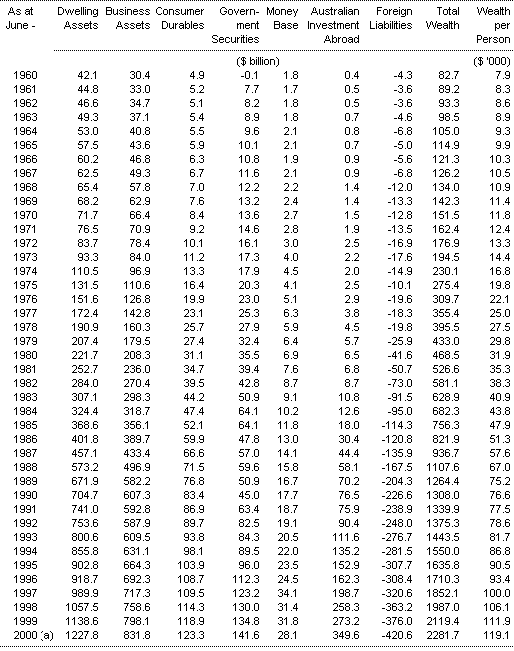 | As at June - | Dwelling Assets | Business Assets | Consumer Durables | Government Securities | Money Base | Australian Investment Abroad | Foreign Liabilities | Total Wealth | Wealth per Person |
|---|---|---|---|---|---|---|---|---|---|
| | | | | ($ billion) | | | | | ($ '000) |
| 1960 | 42.1 | 30.4 | 4.9 | -0.1 | 1.8 | 0.4 | -4.3 | 82.7 | 7.9 |
| 1961 | 44.8 | 33.0 | 5.2 | 7.7 | 1.7 | 0.5 | -3.6 | 89.2 | 8.3 |
| 1962 | 46.6 | 34.7 | 5.1 | 8.2 | 1.8 | 0.5 | -3.6 | 93.3 | 8.6 |
| 1963 | 49.3 | 37.1 | 5.4 | 8.9 | 1.8 | 0.7 | -4.6 | 98.5 | 8.9 |
| 1964 | 53.0 | 40.8 | 5.5 | 9.6 | 2.1 | 0.8 | -6.8 | 105.0 | 9.3 |
| 1965 | 57.5 | 43.6 | 5.9 | 10.1 | 2.1 | 0.7 | -5.0 | 114.9 | 9.9 |
| 1966 | 60.2 | 46.8 | 6.3 | 10.8 | 1.9 | 0.9 | -5.6 | 121.3 | 10.3 |
| 1967 | 62.5 | 49.3 | 6.7 | 11.6 | 2.1 | 0.9 | -6.8 | 126.2 | 10.5 |
| 1968 | 65.4 | 57.8 | 7.0 | 12.2 | 2.2 | 1.4 | -12.0 | 134.0 | 10.9 |
| 1969 | 68.2 | 62.9 | 7.6 | 13.2 | 2.4 | 1.4 | -13.3 | 142.3 | 11.4 |
| 1970 | 71.7 | 66.4 | 8.4 | 13.6 | 2.7 | 1.5 | -12.8 | 151.5 | 11.8 |
| 1971 | 76.5 | 70.9 | 9.2 | 14.6 | 2.8 | 1.9 | -13.5 | 162.4 | 12.4 |
| 1972 | 83.7 | 78.4 | 10.1 | 16.1 | 3.0 | 2.5 | -16.9 | 176.9 | 13.3 |
| 1973 | 93.3 | 84.0 | 11.2 | 17.3 | 4.0 | 2.2 | -17.6 | 194.5 | 14.4 |
| 1974 | 110.5 | 96.9 | 13.3 | 17.9 | 4.5 | 2.0 | -14.9 | 230.1 | 16.8 |
| 1975 | 131.5 | 110.6 | 16.4 | 20.3 | 4.1 | 2.5 | -10.1 | 275.4 | 19.8 |
| 1976 | 151.6 | 126.8 | 19.9 | 23.0 | 5.1 | 2.9 | -19.6 | 309.7 | 22.1 |
| 1977 | 172.4 | 142.8 | 23.1 | 25.3 | 6.3 | 3.8 | -18.3 | 355.4 | 25.0 |
| 1978 | 190.9 | 160.3 | 25.7 | 27.9 | 5.9 | 4.5 | -19.8 | 395.5 | 27.5 |
| 1979 | 207.4 | 179.5 | 27.4 | 32.4 | 6.4 | 5.7 | -25.9 | 433.0 | 29.8 |
| 1980 | 221.7 | 208.3 | 31.1 | 35.5 | 6.9 | 6.5 | -41.6 | 468.5 | 31.9 |
| 1981 | 252.7 | 236.0 | 34.7 | 39.4 | 7.6 | 6.8 | -50.7 | 526.6 | 35.3 |
| 1982 | 284.0 | 270.4 | 39.5 | 42.8 | 8.7 | 8.7 | -73.0 | 581.1 | 38.3 |
| 1983 | 307.1 | 298.3 | 44.2 | 50.9 | 9.1 | 10.8 | -91.5 | 628.9 | 40.9 |
| 1984 | 324.4 | 318.7 | 47.4 | 64.1 | 10.2 | 12.6 | -95.0 | 682.3 | 43.8 |
| 1985 | 368.6 | 356.1 | 52.1 | 64.1 | 11.8 | 18.0 | -114.3 | 756.3 | 47.9 |
| 1986 | 401.8 | 389.7 | 59.9 | 47.8 | 13.0 | 30.4 | -120.8 | 821.9 | 51.3 |
| 1987 | 457.1 | 433.4 | 66.6 | 57.0 | 14.1 | 44.4 | -135.9 | 936.7 | 57.6 |
| 1988 | 573.2 | 496.9 | 71.5 | 59.6 | 15.8 | 58.1 | -167.5 | 1107.6 | 67.0 |
| 1989 | 671.9 | 582.2 | 76.8 | 50.9 | 16.7 | 70.2 | -204.3 | 1264.4 | 75.2 |
| 1990 | 704.7 | 607.3 | 83.4 | 45.0 | 17.7 | 76.5 | -226.6 | 1308.0 | 76.6 |
| 1991 | 741.0 | 592.8 | 86.9 | 63.4 | 18.7 | 75.9 | -238.9 | 1339.9 | 77.5 |
| 1992 | 753.6 | 587.9 | 89.7 | 82.5 | 19.1 | 90.4 | -248.0 | 1375.3 | 78.6 |
| 1993 | 800.6 | 609.5 | 93.8 | 84.3 | 20.5 | 111.6 | -276.7 | 1443.5 | 81.7 |
| 1994 | 855.8 | 631.1 | 98.1 | 89.5 | 22.0 | 135.2 | -281.5 | 1550.0 | 86.8 |
| 1995 | 902.8 | 664.3 | 103.9 | 96.0 | 23.5 | 152.9 | -307.7 | 1635.8 | 90.5 |
| 1996 | 918.7 | 692.3 | 108.7 | 112.3 | 24.5 | 162.3 | -308.4 | 1710.3 | 93.4 |
| 1997 | 989.9 | 717.3 | 109.5 | 123.2 | 34.1 | 198.7 | -320.6 | 1852.1 | 100.0 |
| 1998 | 1057.5 | 758.6 | 114.3 | 130.0 | 31.4 | 258.3 | -363.2 | 1987.0 | 106.1 |
| 1999 | 1138.6 | 798.1 | 118.9 | 134.8 | 31.8 | 273.2 | -376.0 | 2119.4 | 111.9 |
| 2000 (a) | 1227.8 | 831.8 | 123.3 | 141.6 | 28.1 | 349.6 | -420.6 | 2281.7 | 119.1 |